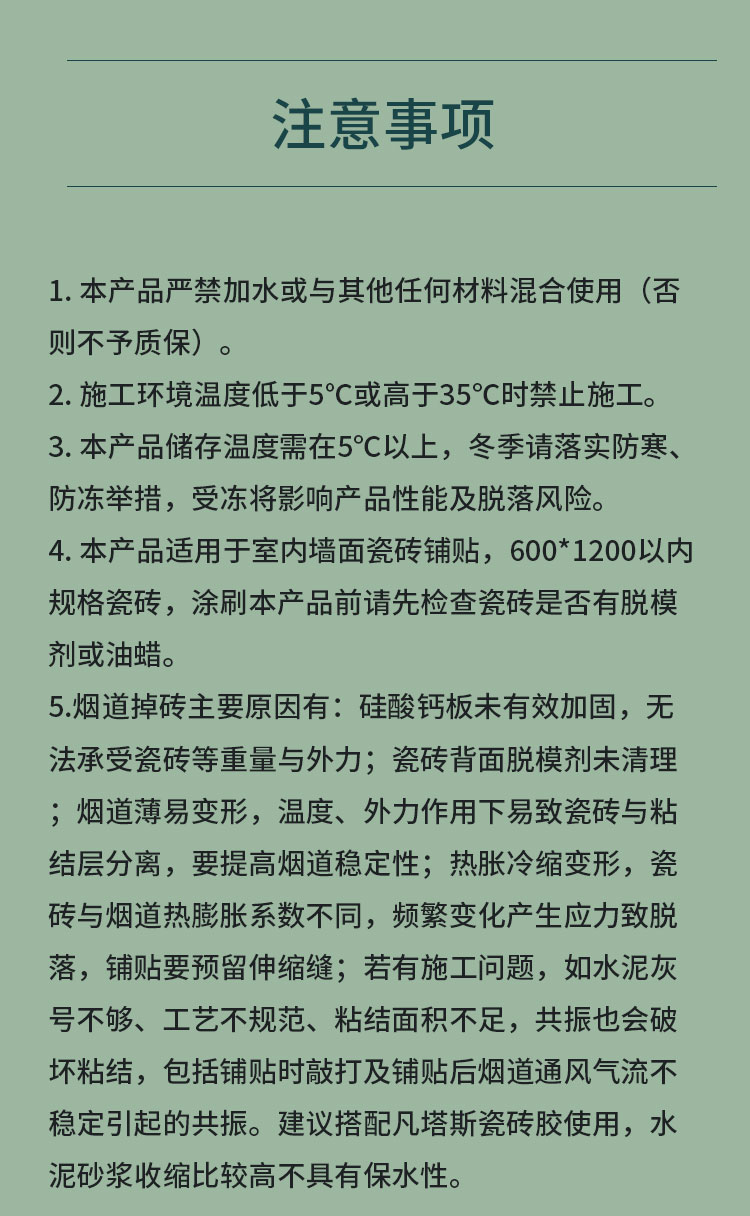 注意事项

1. 本产品严禁加水或与其他任何材料混合使用（否则不予质保）。

2. 施工环境温度低于5°C或高于35°C时禁止施工。

3. 本产品储存温度需在5°C以上，冬季请落实防寒、防冻举措，受冻将影响产品性能及脱落风险。

4. 本产品适用于室内墙面瓷砖铺贴，600*1200以内规格瓷砖，涂刷本产品前请先检查瓷砖是否有脱模剂或油蜡。

5.烟道掉砖主要原因有：硅酸钙板未有效加固，无法承受瓷砖等重量与外力；瓷砖背面脱模剂未清理；烟道薄易变形，温度、外力作用下易致瓷砖与粘结层分离，要提高烟道稳定性；热胀冷缩变形，瓷砖与烟道热膨胀系数不同，频繁变化产生应力致脱落，铺贴要预留伸缩缝；若有施工问题，如水泥灰号不够、工艺不规范、粘结面积不足，共振也会破坏粘结，包括铺贴时敲打及铺贴后烟道通风气流不稳定引起的共振。建议搭配凡塔斯瓷砖胶使用，水泥砂浆收缩比较高不具有保水性。